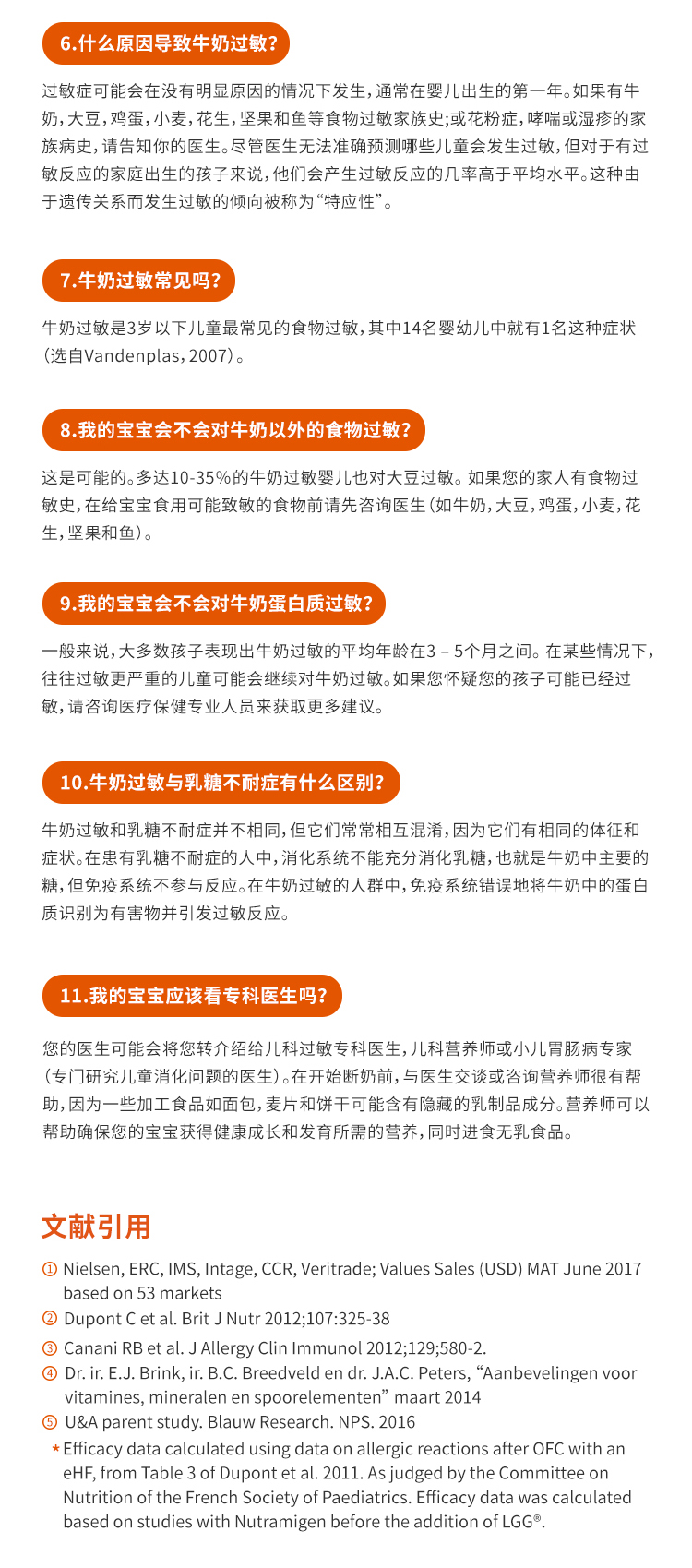 6.什么原因导致牛奶过敏?

过敏症可能会在没有明显原因的情况下发生，通常在婴儿出生的第一年。如果有牛奶，大豆，鸡蛋，小麦，花生，坚果和鱼等食物过敏家族史;或花粉症，哮喘或湿疹的家族病史，请告知你的医生。尽管医生无法准确预测哪些儿童会发生过敏，但对于有过敏反应的家庭出生的孩子来说，他们会产生过敏反应的几率高于平均水平。这种由于遗传关系而发生过敏的倾向被称为“特应性”。

7.牛奶过敏常见吗?

牛奶过敏是3岁以下儿童最常见的食物过敏，其中14名婴幼儿中就有1名这种症状(选自Vandenplas，2007)。

8.我的宝宝会不会对牛奶以外的食物过敏?

这是可能的。多达10-35%的牛奶过敏婴儿也对大豆过敏。如果您的家人有食物过敏史，在给宝宝食用可能致敏的食物前请先咨询医生(如牛奶，大豆，鸡蛋，小麦，花生，坚果和鱼)。

9.我的宝宝会不会对牛奶蛋白质过敏?

一般来说，大多数孩子表现出牛奶过敏的平均年龄在3 – 5个月之间。在某些情况下，往往过敏更严重的儿童可能会继续对牛奶过敏。如果您怀疑您的孩子可能已经过敏，请咨询医疗保健专业人员来获取更多建议。

10.牛奶过敏与乳糖不耐症有什么区别?

牛奶过敏和乳糖不耐症并不相同，但它们常常相互混淆，因为它们有相同的体征和症状。在患有乳糖不耐症的人中，消化系统不能充分消化乳糖，也就是牛奶中主要的糖，但免疫系统不参与反应。在牛奶过敏的人群中，免疫系统错误地将牛奶中的蛋白质识别为有害物并引发过敏反应。

11.我的宝宝应该看专科医生吗?

您的医生可能会将您转介绍给儿科过敏专科医生，儿科营养师或小儿胃肠病专家(专门研究儿童消化问题的医生)。在开始断奶前，与医生交谈或咨询营养师很有帮助，因为一些加工食品如面包，麦片和饼干可能含有隐藏的乳制品成分。营养师可以帮助确保您的宝宝获得健康成长和发育所需的营养，同时进食无乳食品。

文献引用

① Nielsen, ERC, IMS, Intage, CCR, Veritrade; Values Sales (USD) MAT June 2017 based on 53 markets
② Dupont C et al. Brit J Nutr 2012;107:325-38
③ Canani RB et al. J Allergy Clin Immunol 2012;129;580-2.
④ Dr. ir. E.J. Brink, ir. B.C. Breedveld en dr. J.A.C. Peters, “Aanbevelingen voor vitamines, mineralen en spoorelementen” maart 2014
⑤ U&A parent study. Blauw Research. NPS. 2016
* Efficacy data calculated using data on allergic reactions after OFC with an eHF, from Table 3 of Dupont et al. 2011. As judged by the Committee on Nutrition of the French Society of Paediatrics. Efficacy data was calculated based on studies with Nutramigen before the addition of LGG®.